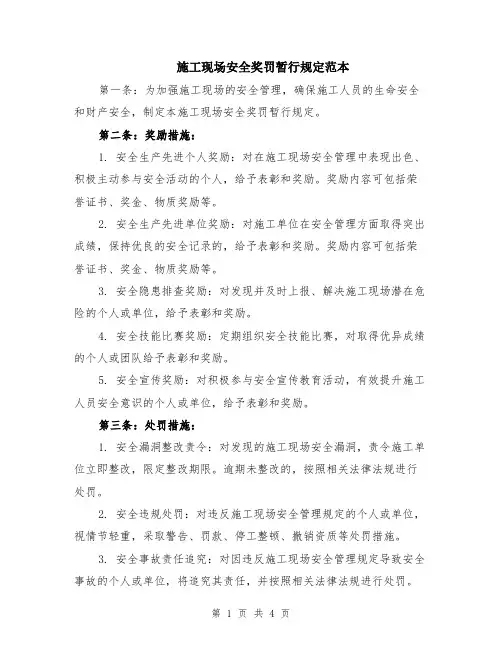 施工现场安全奖罚暂行规定范本

第一条：为加强施工现场的安全管理，确保施工人员的生命安全和财产安全，制定本施工现场安全奖罚暂行规定。

第二条：奖励措施：

1. 安全生产先进个人奖励：对在施工现场安全管理中表现出色、积极主动参与安全活动的个人，给予表彰和奖励。奖励内容可包括荣誉证书、奖金、物质奖励等。

2. 安全生产先进单位奖励：对施工单位在安全管理方面取得突出成绩，保持优良的安全记录的，给予表彰和奖励。奖励内容可包括荣誉证书、奖金、物质奖励等。

3. 安全隐患排查奖励：对发现并及时上报、解决施工现场潜在危险的个人或单位，给予表彰和奖励。

4. 安全技能比赛奖励：定期组织安全技能比赛，对取得优异成绩的个人或团队给予表彰和奖励。

5. 安全宣传奖励：对积极参与安全宣传教育活动，有效提升施工人员安全意识的个人或单位，给予表彰和奖励。

第三条：处罚措施：

1. 安全漏洞整改责令：对发现的施工现场安全漏洞，责令施工单位立即整改，限定整改期限。逾期未整改的，按照相关法律法规进行处罚。

2. 安全违规处罚：对违反施工现场安全管理规定的个人或单位，视情节轻重，采取警告、罚款、停工整顿、撤销资质等处罚措施。

3. 安全事故责任追究：对因违反施工现场安全管理规定导致安全事故的个人或单位，将追究其责任，并按照相关法律法规进行处罚。

第 1 页 共 4 页